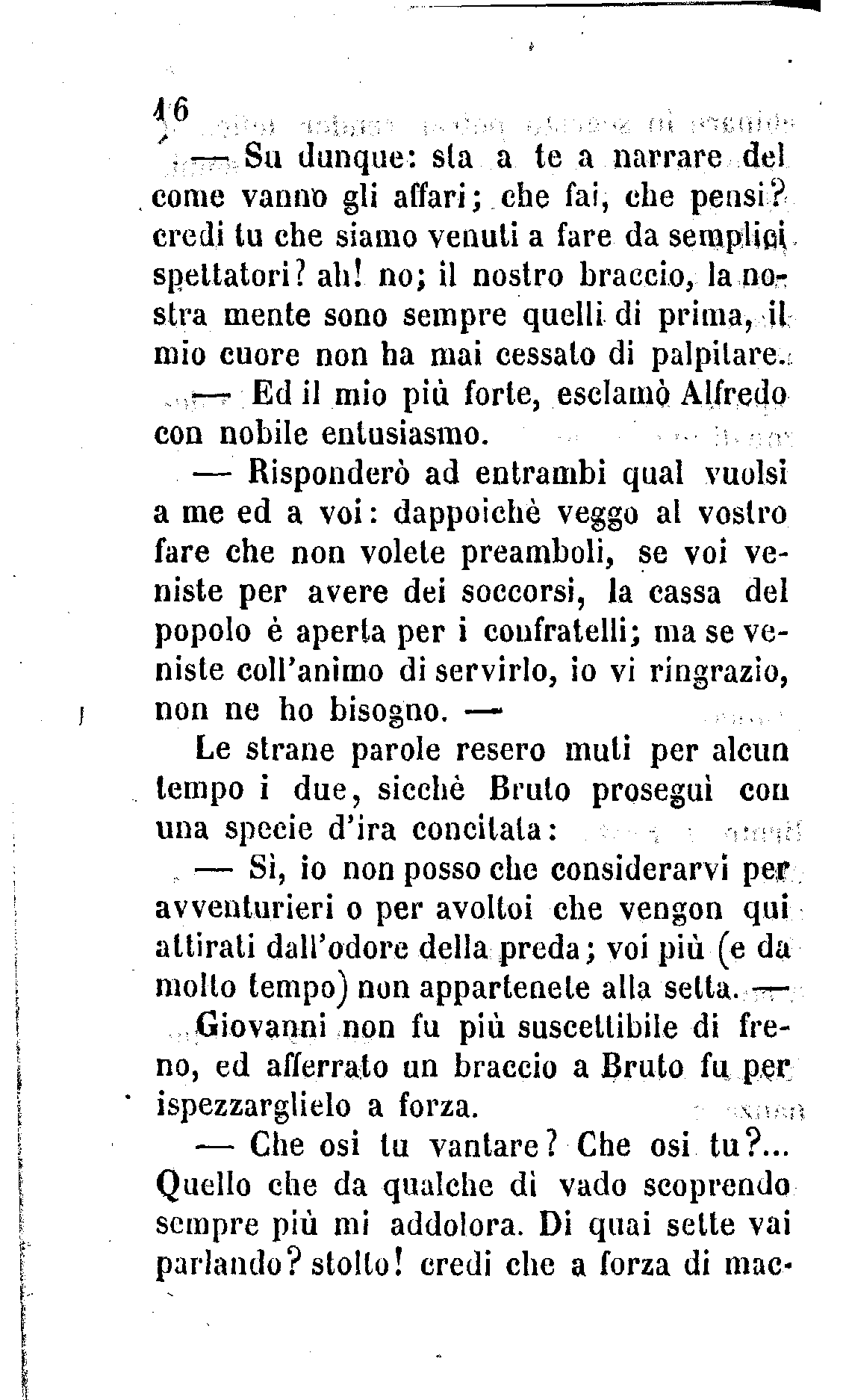 16

— Su dunque: sta a te a narrare del come vanno gli affari; che fai, che pensi? credi tu che siamo venuti a fare da semplici spettatori? ah! no; il nostro braccio, la nostra mente sono sempre quelli di prima, il mio cuore non ha mai cessato di palpitare.

— Ed il mio più forte, esclamò Alfredo con nobile entusiasmo.

— Risponderò ad entrambi qual vuolsi a me ed a voi: dappoichè veggo al vostro fare che non volete preamboli, se voi veniste per avere dei soccorsi, la cassa del popolo è aperta per i confratelli; ma se veniste coll'animo di servirlo, io vi ringrazio, non ne ho bisogno. —

Le strane parole resero muti per alcun tempo i due, sicchè Bruto proseguì con una specie d'ira concitata:

— Sì, io non posso che considerarvi per avventurieri o per avoltoi che vengon qui attirati dall'odore della preda; voi più (e da molto tempo) non appartenete alla setta. —

Giovanni non fu più suscettibile di freno, ed afferrato un braccio a Bruto fu per ispezzarglielo a forza.

— Che osi tu vantare? Che osi tu?... Quello che da qualche dì vado scoprendo sempre più mi addolora. Di quai sette vai parlando? stolto! credi che a forza di mac-